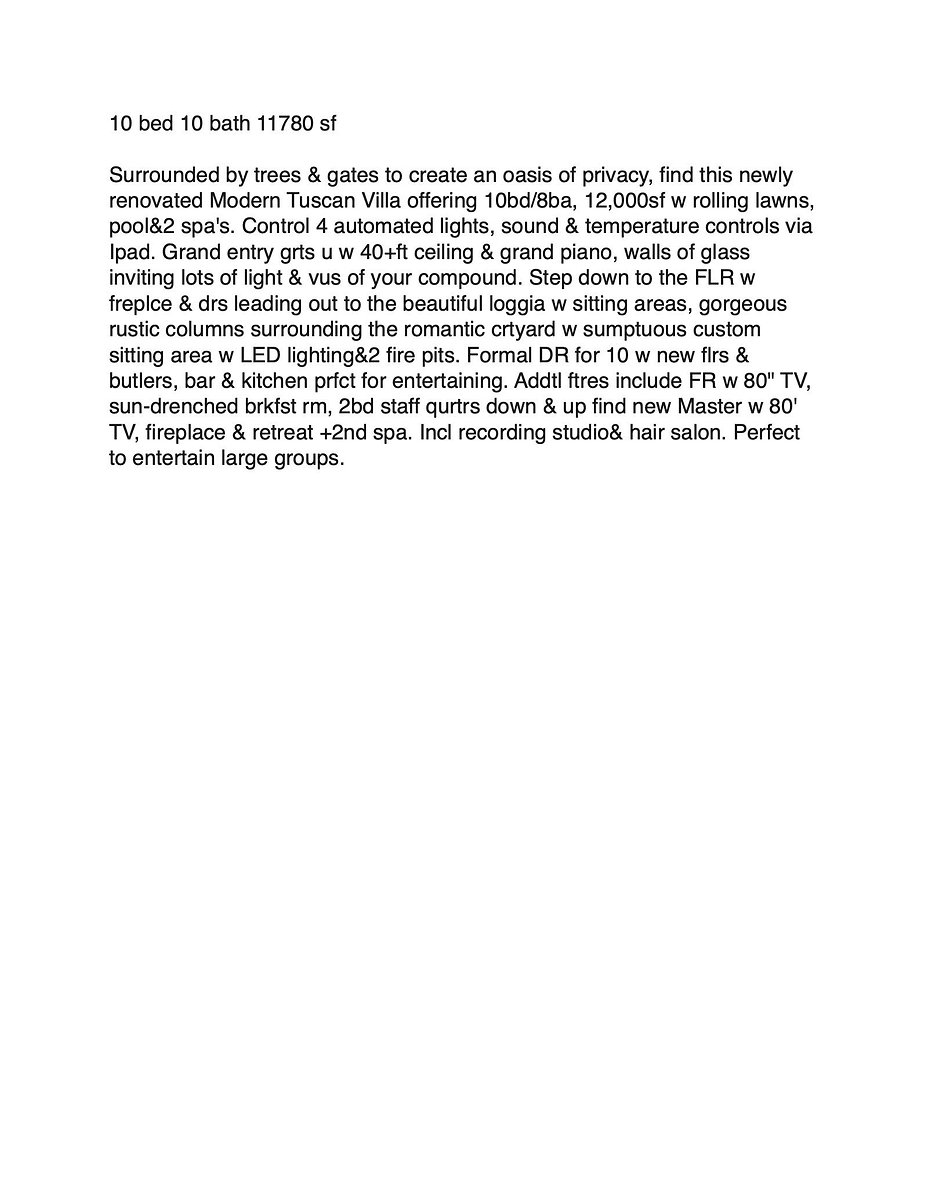 10 bed 10 bath 11780 sf

Surrounded by trees & gates to create an oasis of privacy, find this newly renovated Modern Tuscan Villa offering 10bd/8ba, 12,000sf w rolling lawns, pool&2 spa's. Control 4 automated lights, sound & temperature controls via Ipad. Grand entry grts u w 40+ft ceiling & grand piano, walls of glass inviting lots of light & vus of your compound. Step down to the FLR w freplce & drs leading out to the beautiful loggia w sitting areas, gorgeous rustic columns surrounding the romantic crtyard w sumptuous custom sitting area w LED lighting&2 fire pits. Formal DR for 10 w new flrs & butlers, bar & kitchen prfct for entertaining. Addtl ftres include FR w 80" TV, sun-drenched brkfst rm, 2bd staff qurtrs down & up find new Master w 80' TV, fireplace & retreat +2nd spa. Incl recording studio& hair salon. Perfect to entertain large groups.